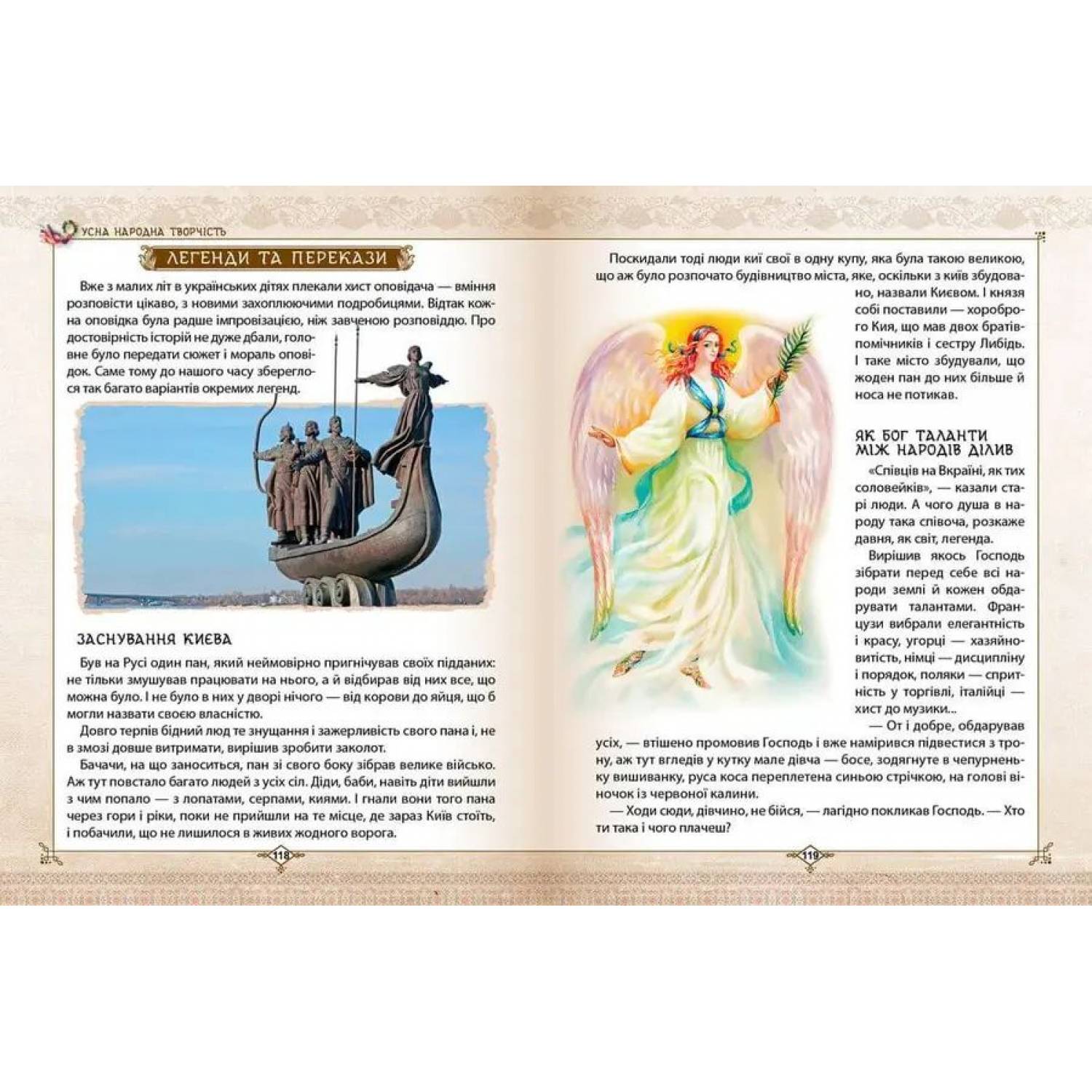 УСНА НАРОДНА ТВОРЧІСТЬ

ЛЕГЕНДИ ТА ПЕРЕКАЗИ

Вже з малих літ в українських дітях плекали хист оповідача — вміння розповісти цікаво, з новими захоплюючими подробицями. Відтак кожна оповідка була радше імпровізацією, ніж завченою розповіддю. Про достовірність історій не дуже дбали, головне було передати сюжет і мораль оповідок. Саме тому до нашого часу збереглося так багато варіантів окремих легенд.

ЗАСНУВАННЯ КИЄВА

Був на Русі один пан, який неймовірно пригнічував своїх підданих: не тільки змушував працювати на нього, а й відбирав від них все, що можна було. І не було в них у дворі нічого — від корови до яйця, що б могли назвати своєю власністю.

Довго терпів бідний люд те знущання і зажерливість свого пана і, не в змозі довше витримати, вирішив зробити заколот.

Бачачи, на що заноситься, пан зі свого боку зібрав велике військо. Аж тут повстало багато людей з усіх сіл. Діди, баби, навіть діти вийшли з чим попало — з лопатами, серпами, киями. І гнали вони того пана через гори і ріки, поки не прийшли на те місце, де зараз Київ стоїть, і побачили, що не лишилося в живих жодного ворога.

118

Поскидали тоді люди киї свої в одну купу, яка була такою великою, що аж було розпочато будівництво міста, яке, оскільки з київ збудовано, назвали Києвом. І князя собі поставили — хороброго Кия, що мав двох братів-помічників і сестру Либідь. І таке місто збудували, що жоден пан до них більше й носа не потикав.

ЯК БОГ ТАЛАНТИ МІЖ НАРОДІВ ДІЛИВ

«Співців на Вкраїні, як тих соловейків», — казали старі люди. А чого душа в народу така співоча, розкаже давня, як світ, легенда.

Вирішив якось Господь зібрати перед себе всі народи землі й кожен обдарувати талантами. Французи вибрали елегантність і красу, угорці — хазяйновитість, німці — дисципліну і порядок, поляки — спритність у торгівлі, італійці — хист до музики...

— От і добре, обдарував усіх, — втішено промовив Господь і вже намірився підвестися з трону, аж тут вгледів у кутку мале дівча — босе, зодягнуте в чепурненьку вишиванку, руса коса переплетена синьою стрічкою, на голові віночок із червоної калини.

— Ходи сюди, дівчино, не бійся, — лагідно покликав Господь. — Хто ти така і чого плачеш?

119